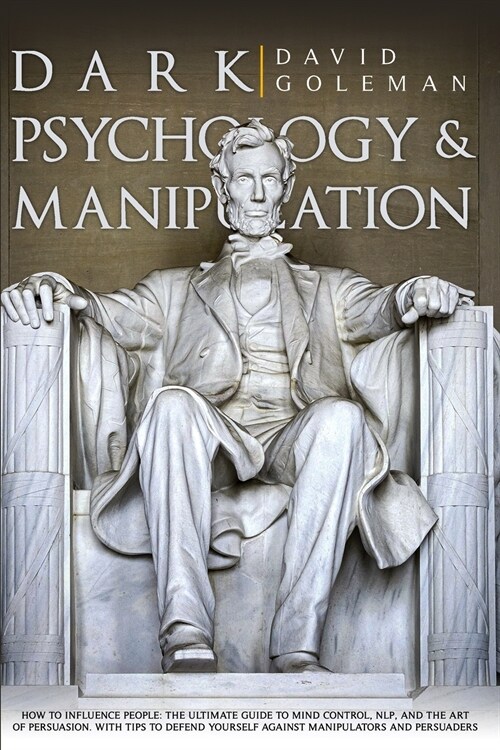 DARK DAVID GOLEMAN

PSYCHOLOGY & MANIPULATION

HOW TO INFLUENCE PEOPLE: THE ULTIMATE GUIDE TO MIND CONTROL, NLP, AND THE ART OF PERSUASION. WITH TIPS TO DEFEND YOURSELF AGAINST MANIPULATORS AND PERSUADERS